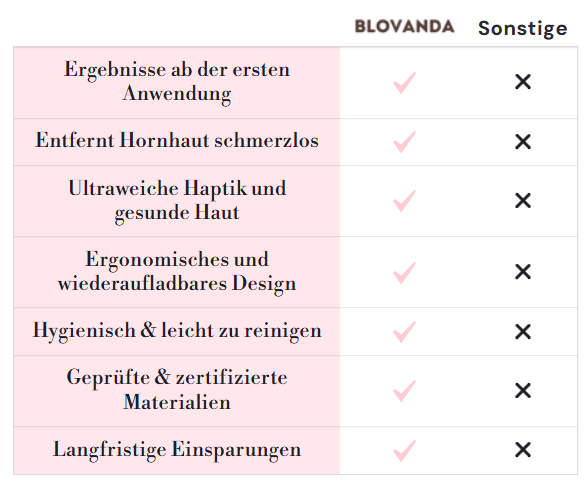 | | BLOVANDA | Sonstige |
|---|---|---|
| Ergebnisse ab der ersten Anwendung | ✓ | ✕ |
| Entfernt Hornhaut schmerzlos | ✓ | ✕ |
| Ultraweiche Haptik und gesunde Haut | ✓ | ✕ |
| Ergonomisches und wiederaufladbares Design | ✓ | ✕ |
| Hygienisch & leicht zu reinigen | ✓ | ✕ |
| Geprüfte & zertifizierte Materialien | ✓ | ✕ |
| Langfristige Einsparungen | ✓ | ✕ |